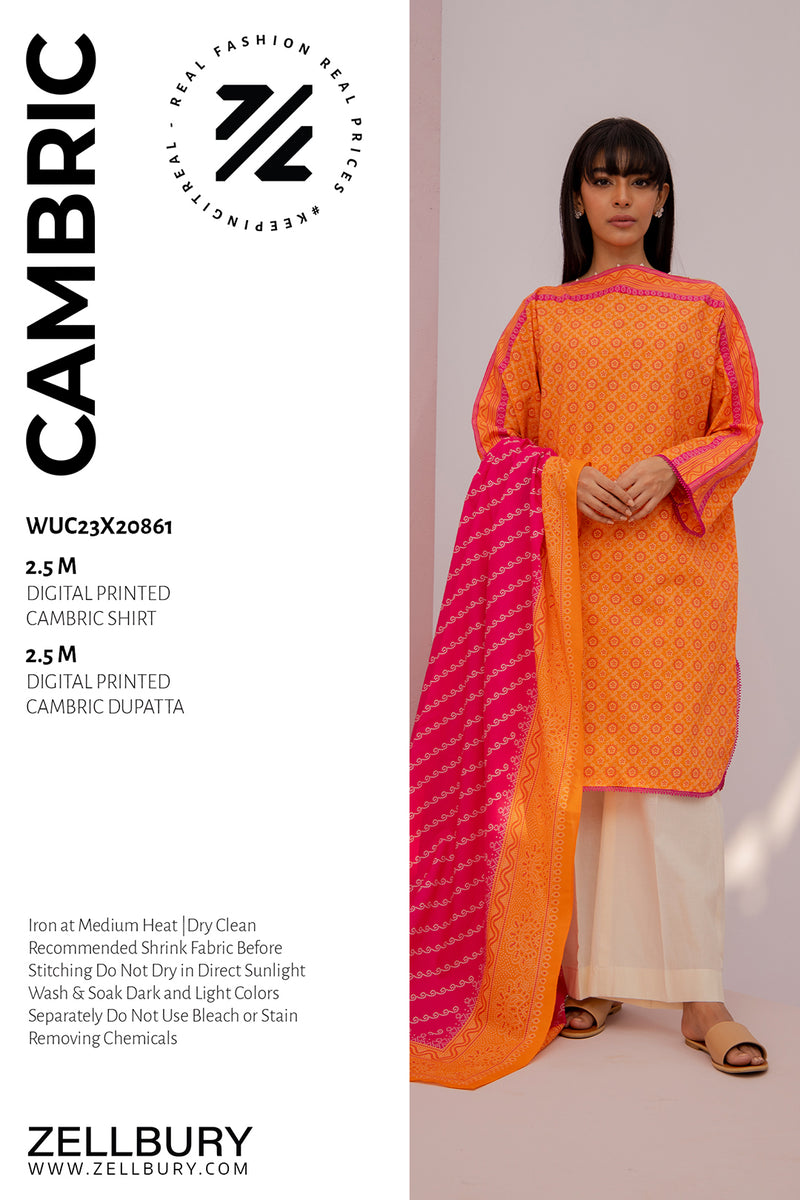 CAMBRIC

REAL FASHION REAL PRICES #KEEPINGITREAL -

WUC23X20861

2.5 M
DIGITAL PRINTED
CAMBRIC SHIRT

2.5 M
DIGITAL PRINTED
CAMBRIC DUPATTA

Iron at Medium Heat |Dry Clean Recommended Shrink Fabric Before Stitching Do Not Dry in Direct Sunlight Wash & Soak Dark and Light Colors Separately Do Not Use Bleach or Stain Removing Chemicals

ZELLBURY
WWW.ZELLBURY.COM